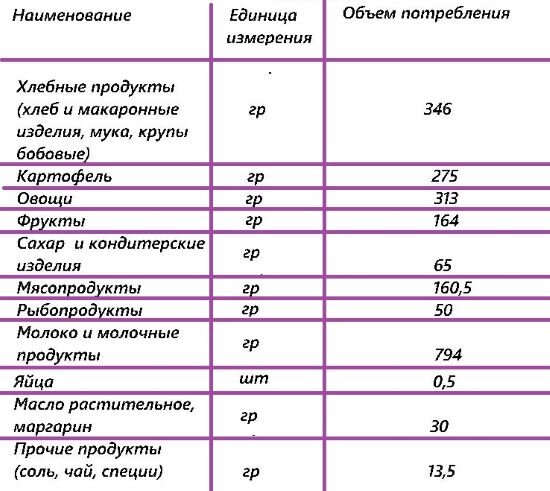 | Наименование | Единица измерения | Объем потребления |
|---|---|---|
| Хлебные продукты (хлеб и макаронные изделия, мука, крупы бобовые) | гр | 346 |
| Картофель | гр | 275 |
| Овощи | гр | 313 |
| Фрукты | гр | 164 |
| Сахар и кондитерские изделия | гр | 65 |
| Мясопродукты | гр | 160,5 |
| Рыбопродукты | гр | 50 |
| Молоко и молочные продукты | гр | 794 |
| Яйца | шт | 0,5 |
| Масло растительное, маргарин | гр | 30 |
| Прочие продукты (соль, чай, специи) | гр | 13,5 |